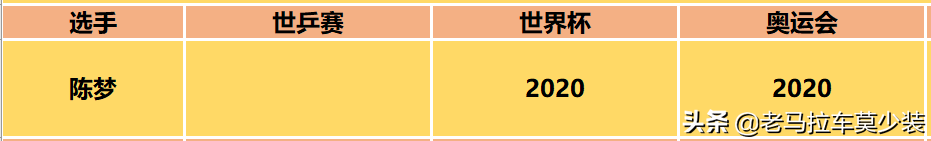 | 选手 | 世乒赛 | 世界杯 | 奥运会 |
|---|---|---|---|
| 陈梦 | | 2020 | 2020 |

头条 @老马拉车莫少装